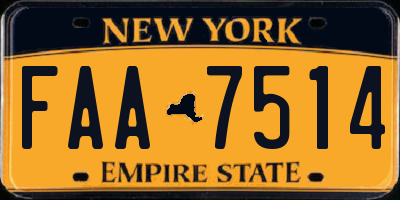 NEW YORK

FAA 7514

EMPIRE STATE